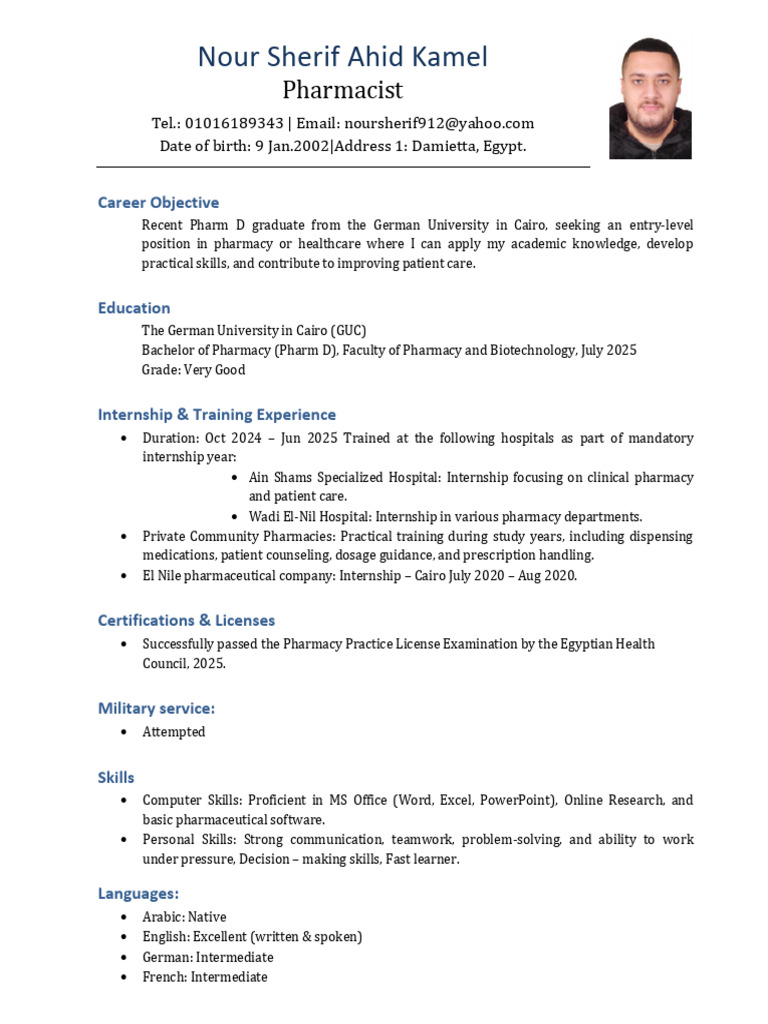 Nour Sherif Ahid Kamel
Pharmacist
Tel.: 01016189343 | Email: noursherif912@yahoo.com
Date of birth: 9 Jan.2002|Address 1: Damietta, Egypt.

Career Objective
Recent Pharm D graduate from the German University in Cairo, seeking an entry-level position in pharmacy or healthcare where I can apply my academic knowledge, develop practical skills, and contribute to improving patient care.

Education
The German University in Cairo (GUC)
Bachelor of Pharmacy (Pharm D), Faculty of Pharmacy and Biotechnology, July 2025
Grade: Very Good

Internship & Training Experience
• Duration: Oct 2024 – Jun 2025 Trained at the following hospitals as part of mandatory internship year:
• Ain Shams Specialized Hospital: Internship focusing on clinical pharmacy and patient care.
• Wadi El-Nil Hospital: Internship in various pharmacy departments.
• Private Community Pharmacies: Practical training during study years, including dispensing medications, patient counseling, dosage guidance, and prescription handling.
• El Nile pharmaceutical company: Internship – Cairo July 2020 – Aug 2020.

Certifications & Licenses
• Successfully passed the Pharmacy Practice License Examination by the Egyptian Health Council, 2025.

Military service:
• Attempted

Skills
• Computer Skills: Proficient in MS Office (Word, Excel, PowerPoint), Online Research, and basic pharmaceutical software.
• Personal Skills: Strong communication, teamwork, problem-solving, and ability to work under pressure, Decision – making skills, Fast learner.

Languages:
• Arabic: Native
• English: Excellent (written & spoken)
• German: Intermediate
• French: Intermediate